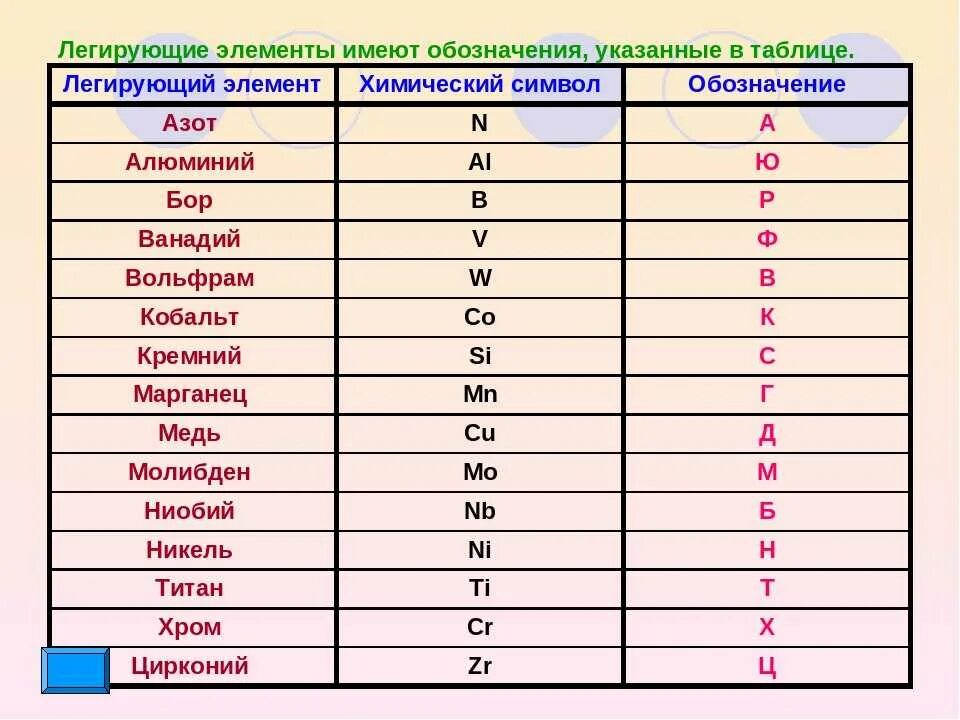 Легирующие элементы имеют обозначения, указанные в таблице.

| Легирующий элемент | Химический символ | Обозначение |
|---|---|---|
| Азот | N | А |
| Алюминий | Al | Ю |
| Бор | B | Р |
| Ванадий | V | Ф |
| Вольфрам | W | В |
| Кобальт | Co | К |
| Кремний | Si | С |
| Марганец | Mn | Г |
| Медь | Cu | Д |
| Молибден | Mo | М |
| Ниобий | Nb | Б |
| Никель | Ni | Н |
| Титан | Ti | Т |
| Хром | Cr | Х |
| Цирконий | Zr | Ц |